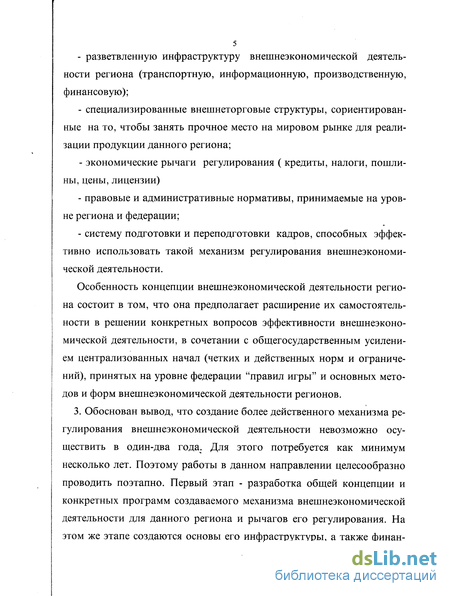 5

- разветвленную инфраструктуру внешнеэкономической деятельности региона (транспортную, информационную, производственную, финансовую);

- специализированные внешнеторговые структуры, сориентированные на то, чтобы занять прочное место на мировом рынке для реализации продукции данного региона;

- экономические рычаги регулирования ( кредиты, налоги, пошлины, цены, лицензии)

- правовые и административные нормативы, принимаемые на уровне региона и федерации;

- систему подготовки и переподготовки кадров, способных эффективно использовать такой механизм регулирования внешнеэкономической деятельности.

Особенность концепции внешнеэкономической деятельности региона состоит в том, что она предполагает расширение их самостоятельности в решении конкретных вопросов эффективности внешнеэкономической деятельности, в сочетании с общегосударственным усилением централизованных начал (четких и действенных норм и ограничений), принятых на уровне федерации "правил игры" и основных методов и форм внешнеэкономической деятельности регионов.

3. Обоснован вывод, что создание более действенного механизма регулирования внешнеэкономической деятельности невозможно осуществить в один-два года. Для этого потребуется как минимум несколько лет. Поэтому работы в данном направлении целесообразно проводить поэтапно. Первый этап - разработка общей концепции и конкретных программ создаваемого механизма внешнеэкономической деятельности для данного региона и рычагов его регулирования. На этом же этапе создаются основы его инфраструктуры, а также финан-

dsLib.net
библиотека диссертаций